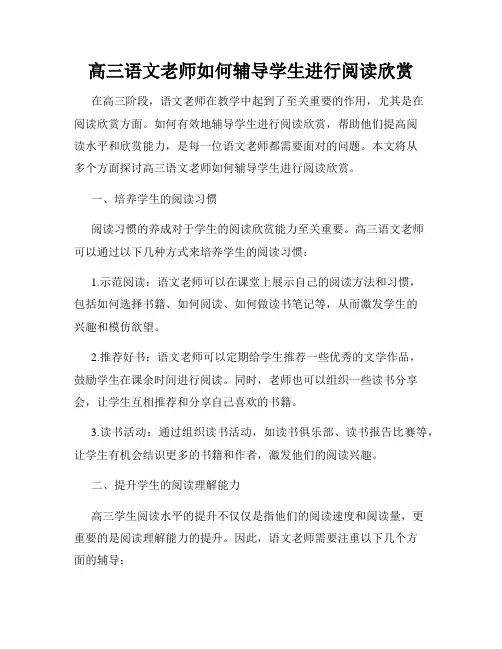 高三语文老师如何辅导学生进行阅读欣赏

在高三阶段，语文老师在教学中起到了至关重要的作用，尤其是在阅读欣赏方面。如何有效地辅导学生进行阅读欣赏，帮助他们提高阅读水平和欣赏能力，是每一位语文老师都需要面对的问题。本文将从多个方面探讨高三语文老师如何辅导学生进行阅读欣赏。

一、培养学生的阅读习惯

阅读习惯的养成对于学生的阅读欣赏能力至关重要。高三语文老师可以通过以下几种方式来培养学生的阅读习惯：

1.示范阅读：语文老师可以在课堂上展示自己的阅读方法和习惯，包括如何选择书籍、如何阅读、如何做读书笔记等，从而激发学生的兴趣和模仿欲望。

2.推荐好书：语文老师可以定期给学生推荐一些优秀的文学作品，鼓励学生在课余时间进行阅读。同时，老师也可以组织一些读书分享会，让学生互相推荐和分享自己喜欢的书籍。

3.读书活动：通过组织读书活动，如读书俱乐部、读书报告比赛等，让学生有机会结识更多的书籍和作者，激发他们的阅读兴趣。

二、提升学生的阅读理解能力

高三学生阅读水平的提升不仅仅是指他们的阅读速度和阅读量，更重要的是阅读理解能力的提升。因此，语文老师需要注重以下几个方面的辅导：